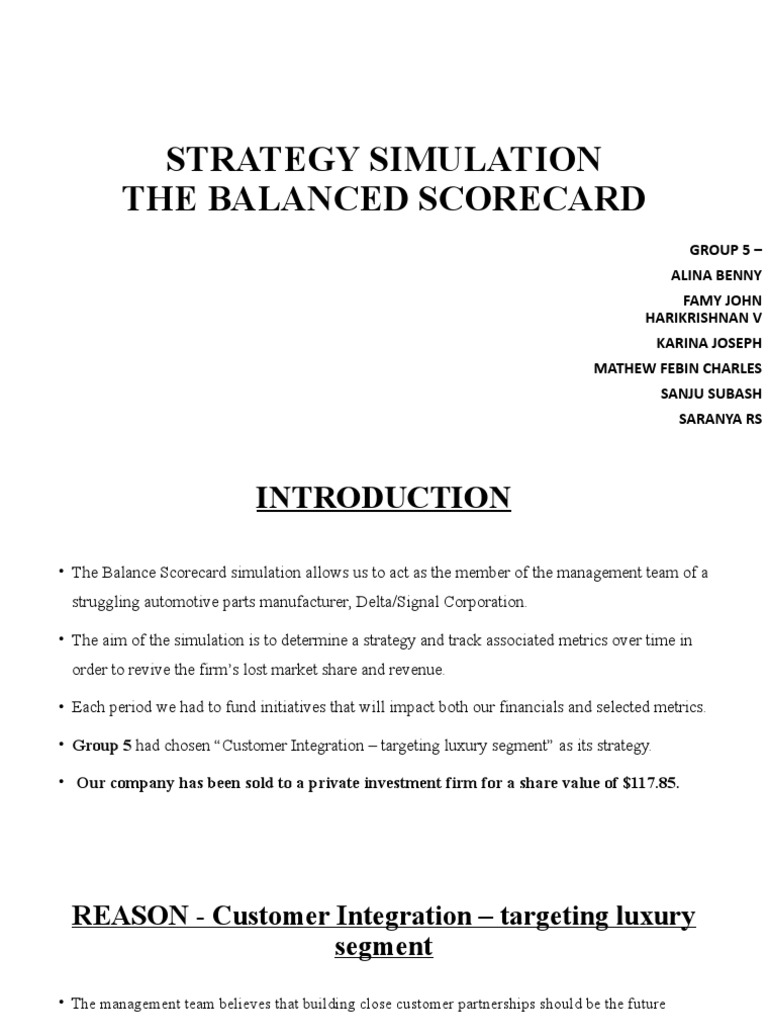 STRATEGY SIMULATION
THE BALANCED SCORECARD

GROUP 5 –
ALINA BENNY
FAMY JOHN
HARIKRISHNAN V
KARINA JOSEPH
MATHEW FEBIN CHARLES
SANJU SUBASH
SARANYA RS

INTRODUCTION

• The Balance Scorecard simulation allows us to act as the member of the management team of a struggling automotive parts manufacturer, Delta/Signal Corporation.

• The aim of the simulation is to determine a strategy and track associated metrics over time in order to revive the firm's lost market share and revenue.

• Each period we had to fund initiatives that will impact both our financials and selected metrics.

• Group 5 had chosen "Customer Integration – targeting luxury segment" as its strategy.

• Our company has been sold to a private investment firm for a share value of $117.85.

REASON - Customer Integration – targeting luxury segment

• The management team believes that building close customer partnerships should be the future